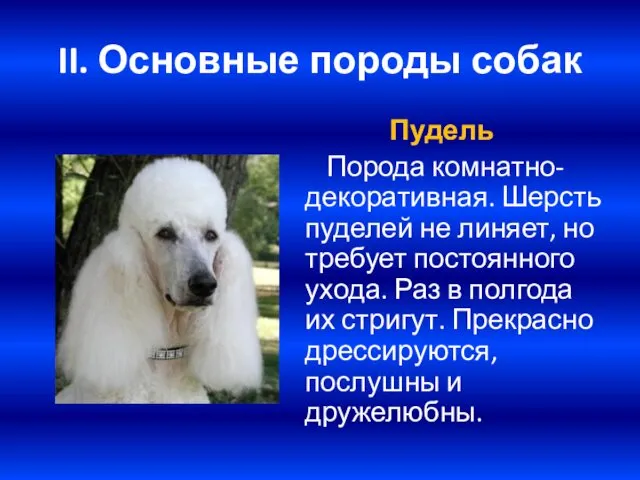 II. Основные породы собак

Пудель

Порода комнатно-декоративная. Шерсть пуделей не линяет, но требует постоянного ухода. Раз в полгода их стригут. Прекрасно дрессируются, послушны и дружелюбны.